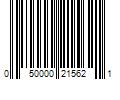 0 50000 21562 1